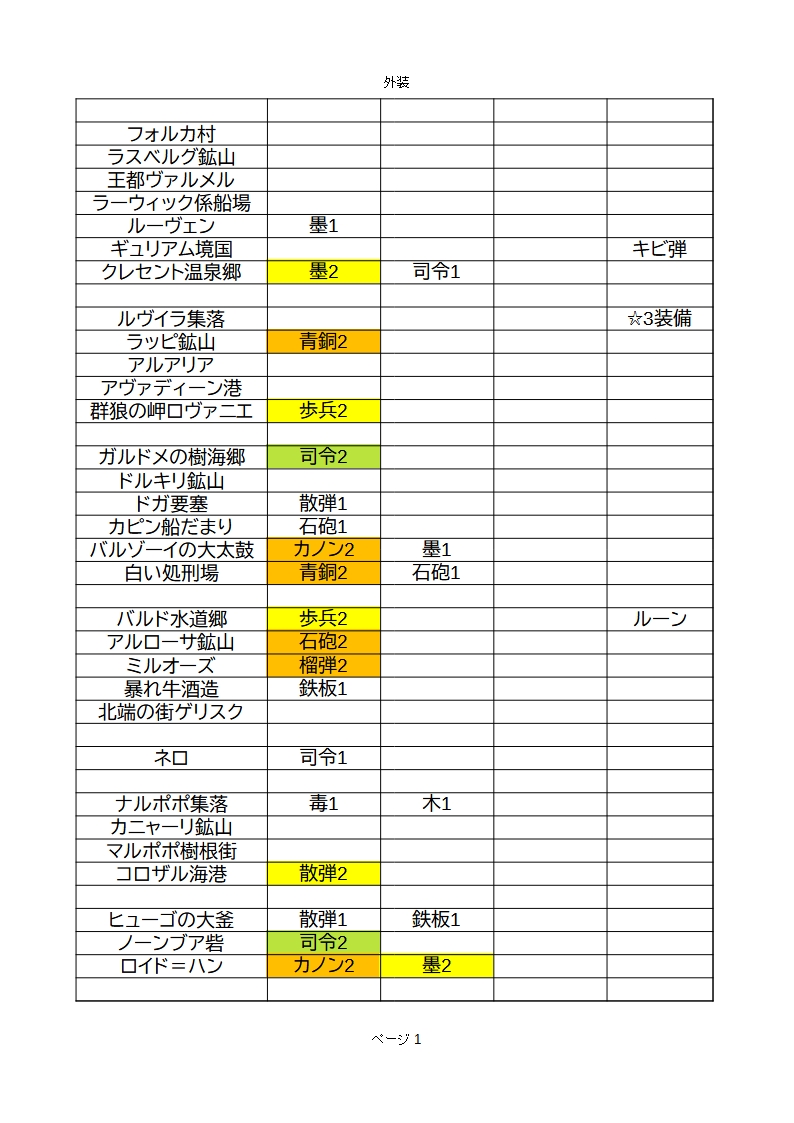 外装

| | | | | |
|---|---|---|---|---|
| フォルカ村 | | | | |
| ラスベルグ鉱山 | | | | |
| 王都ヴァルメル | | | | |
| ラーウィック係船場 | | | | |
| ルーヴェン | 墨1 | | | |
| ギュリアム境国 | | | | キビ弾 |
| クレセント温泉郷 | 墨2 | 司令1 | | |
| | | | | |
| ルヴイラ集落 | | | | ☆3装備 |
| ラッピ鉱山 | 青銅2 | | | |
| アルアリア | | | | |
| アヴァディーン港 | | | | |
| 群狼の岬ロヴァニエ | 歩兵2 | | | |
| | | | | |
| ガルドメの樹海郷 | 司令2 | | | |
| ドルキリ鉱山 | | | | |
| ドガ要塞 | 散弾1 | | | |
| カピン船だまり | 石砲1 | | | |
| バルゾーイの大太鼓 | カノン2 | 墨1 | | |
| 白い処刑場 | 青銅2 | 石砲1 | | |
| | | | | |
| バルド水道郷 | 歩兵2 | | | ルーン |
| アルローサ鉱山 | 石砲2 | | | |
| ミルオーズ | 榴弾2 | | | |
| 暴れ牛酒造 | 鉄板1 | | | |
| 北端の街ゲリスク | | | | |
| | | | | |
| ネロ | 司令1 | | | |
| | | | | |
| ナルポポ集落 | 毒1 | 木1 | | |
| カニャーリ鉱山 | | | | |
| マルポポ樹根街 | | | | |
| コロザル海港 | 散弾2 | | | |
| | | | | |
| ヒューゴの大釜 | 散弾1 | 鉄板1 | | |
| ノーンブア砦 | 司令2 | | | |
| ロイド＝ハン | カノン2 | 墨2 | | |
| | | | | |

ページ 1